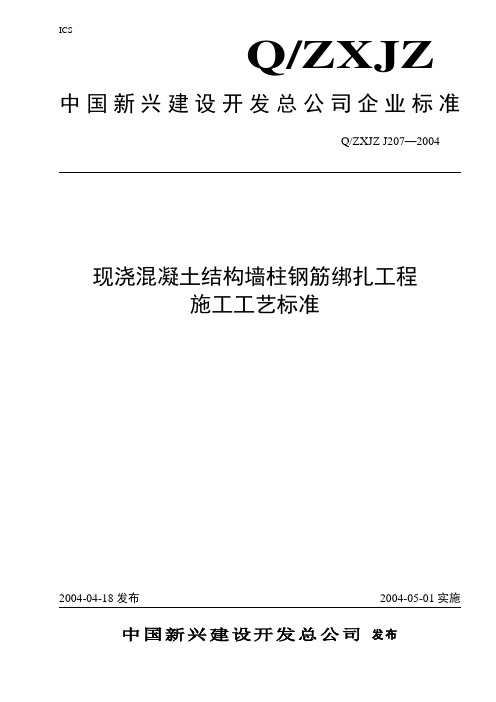 ICS

Q/ZXJZ

中国新兴建设开发总公司企业标准

Q/ZXJZ J207—2004

现浇混凝土结构墙柱钢筋绑扎工程
施工工艺标准

2004-04-18 发布

2004-05-01 实施

中国新兴建设开发总公司 发布